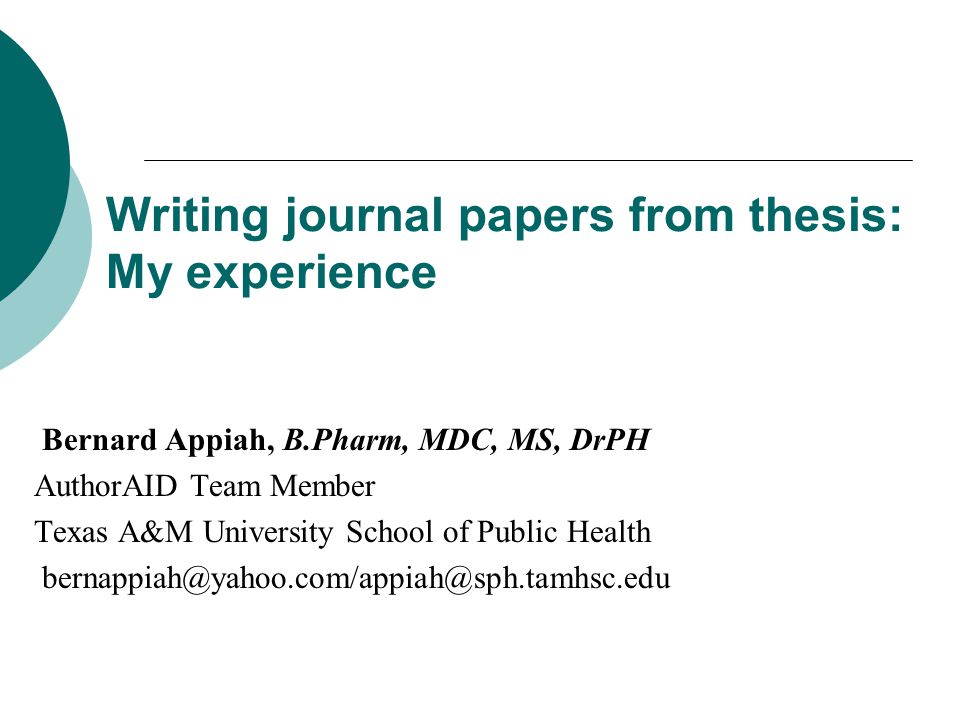 Writing journal papers from thesis: My experience

Bernard Appiah, B.Pharm, MDC, MS, DrPH
AuthorAID Team Member
Texas A&M University School of Public Health
bernappiah@yahoo.com/appiah@sph.tamhsc.edu